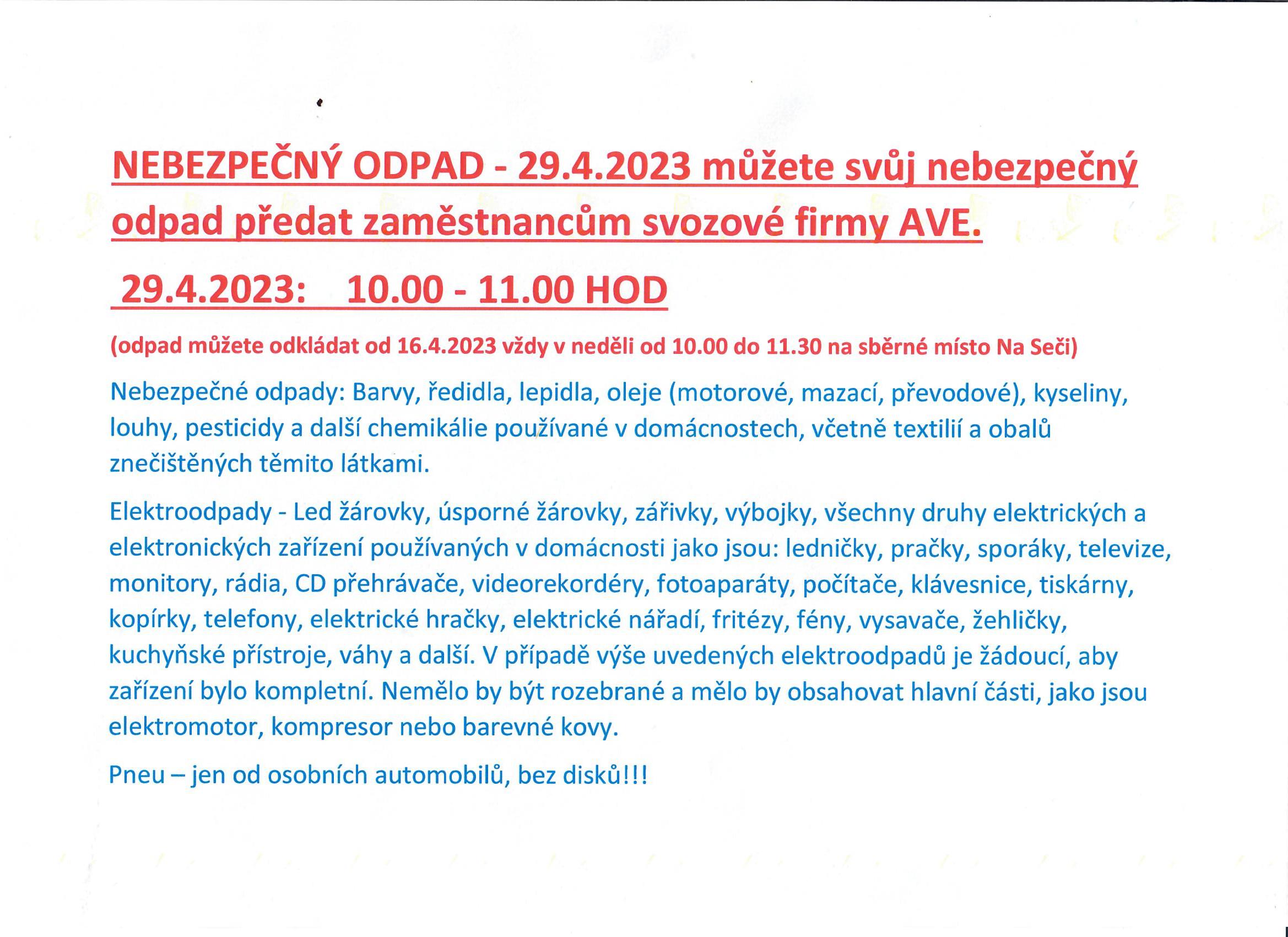 NEBEZPEČNÝ ODPAD - 29.4.2023 můžete svůj nebezpečný odpad předat zaměstnancům svozové firmy AVE.

29.4.2023: 10.00 - 11.00 HOD

(odpad můžete odkládat od 16.4.2023 vždy v neděli od 10.00 do 11.30 na sběrné místo Na Seči)

Nebezpečné odpady: Barvy, ředidla, lepidla, oleje (motorové, mazací, převodové), kyseliny, louhy, pesticidy a další chemikálie používané v domácnostech, včetně textilií a obalů znečištěných těmito látkami.

Elektroodpady - Led žárovky, úsporné žárovky, zářivky, výbojky, všechny druhy elektrických a elektronických zařízení používaných v domácnosti jako jsou: ledničky, pračky, sporáky, televize, monitory, rádia, CD přehrávače, videorekordéry, fotoaparáty, počítače, klávesnice, tiskárny, kopírky, telefony, elektrické hračky, elektrické nářadí, fritézy, fény, vysavače, žehličky, kuchyňské přístroje, váhy a další. V případě výše uvedených elektroodpadů je žádoucí, aby zařízení bylo kompletní. Nemělo by být rozebrané a mělo by obsahovat hlavní části, jako jsou elektromotor, kompresor nebo barevné kovy.

Pneu – jen od osobních automobilů, bez disků!!!